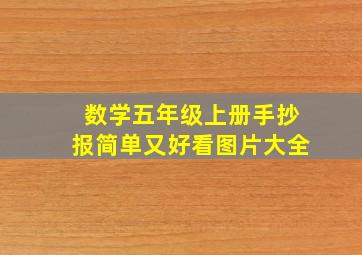 数学五年级上册手抄报简单又好看图片大全